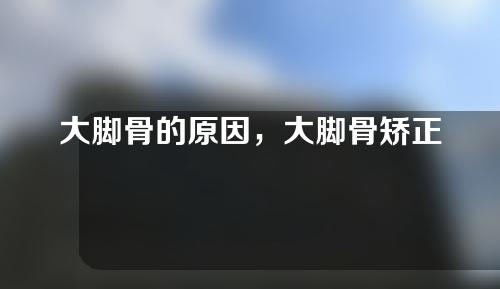 大脚骨的原因，大脚骨矫正